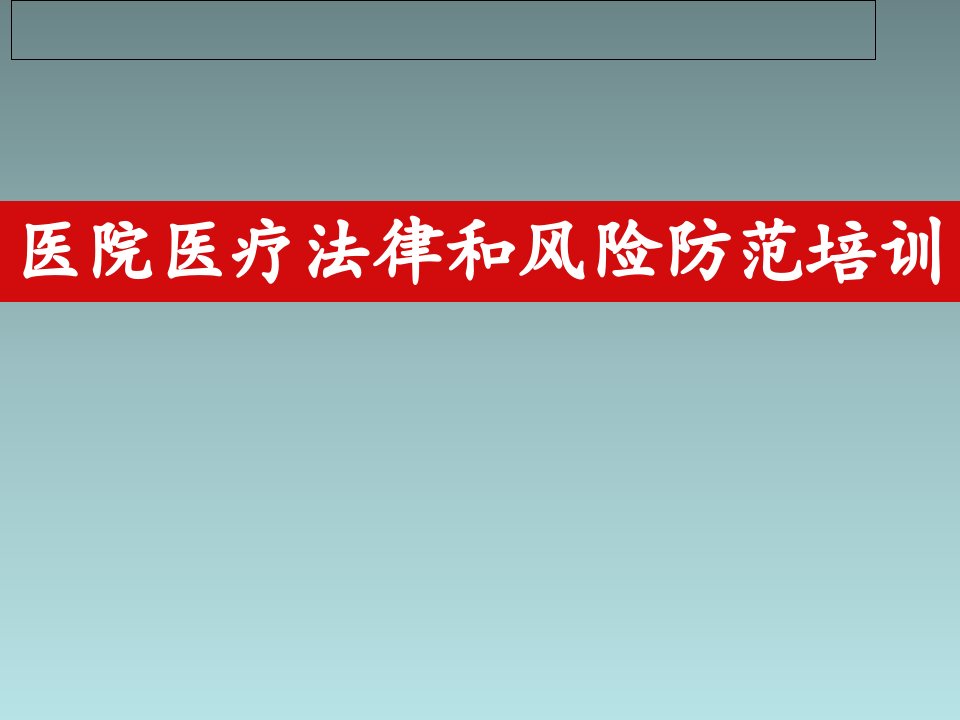 医院医疗法律和风险防范培训